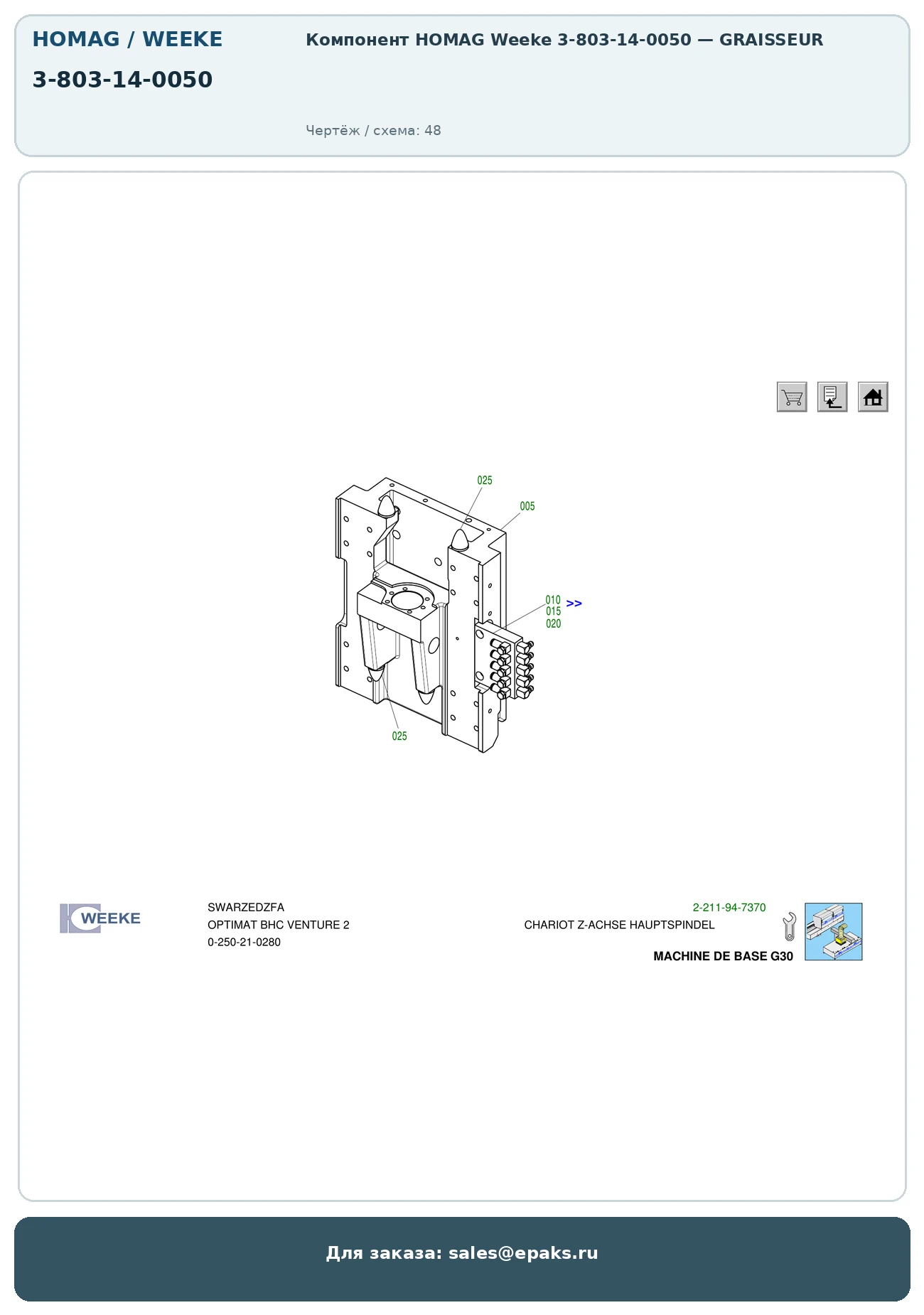 HOMAG / WEEKE

3-803-14-0050

Компонент HOMAG Weeke 3-803-14-0050 — GRAISSEUR

Чертёж / схема: 48

025

005

010
015
020
>>

025

WEEKE

SWARZEDZFA
OPTIMAT BHC VENTURE 2
0-250-21-0280

2-211-94-7370
CHARIOT Z-ACHSE HAUPTSPINDEL

MACHINE DE BASE G30

Для заказа: sales@epaks.ru